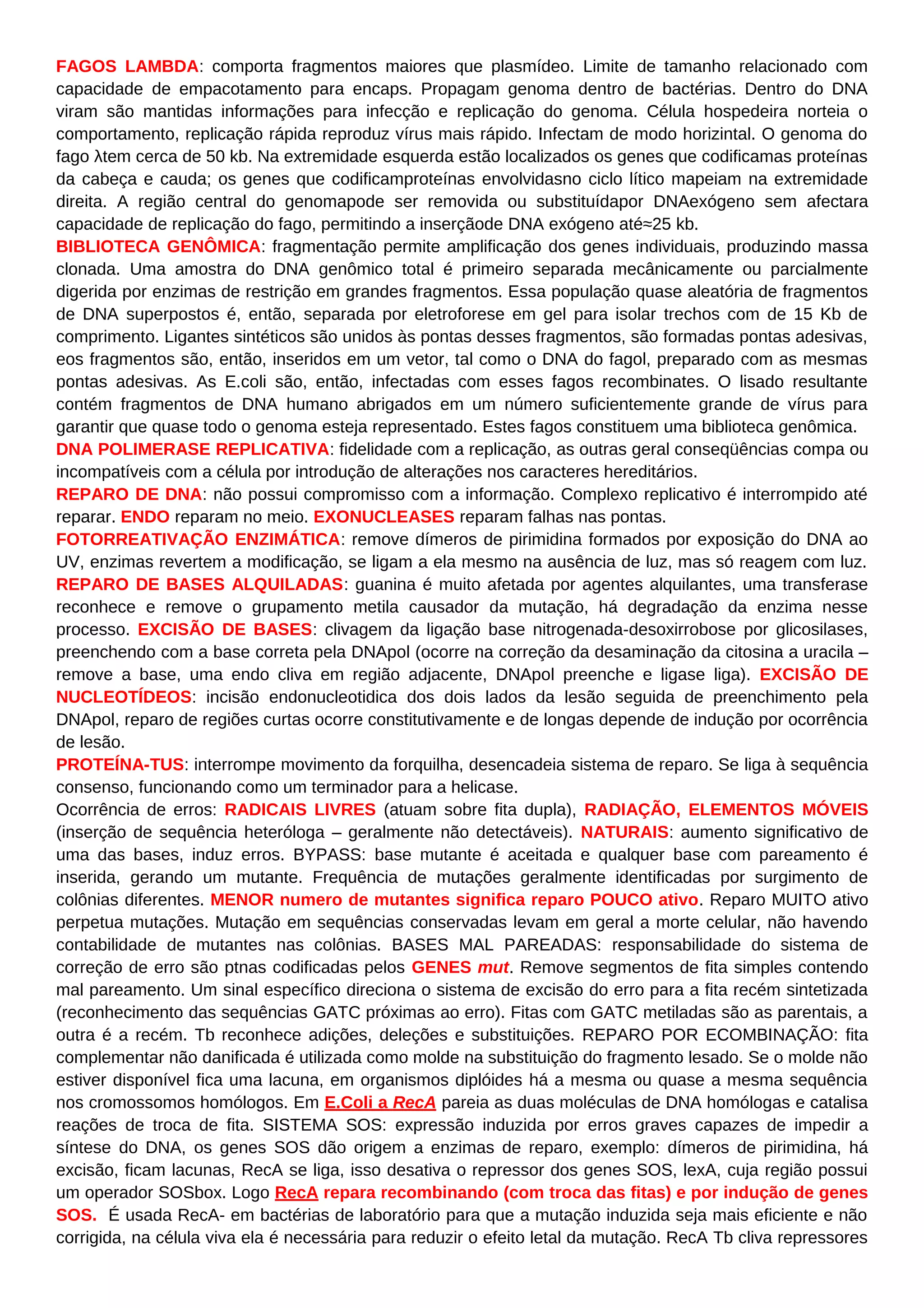 FAGOS LAMBDA: comporta fragmentos maiores que plasmídeo. Limite de tamanho relacionado com capacidade de empacotamento para encaps. Propagam genoma dentro de bactérias. Dentro do DNA viram são mantidas informações para infecção e replicação do genoma. Célula hospedeira norteia o comportamento, replicação rápida reproduz vírus mais rápido. Infectam de modo horizintal. O genoma do fago λtem cerca de 50 kb. Na extremidade esquerda estão localizados os genes que codificamas proteínas da cabeça e cauda; os genes que codificamproteínas envolvidasno ciclo lítico mapeiam na extremidade direita. A região central do genomapode ser removida ou substituídapor DNAexógeno sem afectara capacidade de replicação do fago, permitindo a inserçãode DNA exógeno até≈25 kb.
BIBLIOTECA GENÔMICA: fragmentação permite amplificação dos genes individuais, produzindo massa clonada. Uma amostra do DNA genômico total é primeiro separada mecânicamente ou parcialmente digerida por enzimas de restrição em grandes fragmentos. Essa população quase aleatória de fragmentos de DNA superpostos é, então, separada por eletroforese em gel para isolar trechos com de 15 Kb de comprimento. Ligantes sintéticos são unidos às pontas desses fragmentos, são formadas pontas adesivas, eos fragmentos são, então, inseridos em um vetor, tal como o DNA do fagol, preparado com as mesmas pontas adesivas. As E.coli são, então, infectadas com esses fagos recombinates. O lisado resultante contém fragmentos de DNA humano abrigados em um número suficientemente grande de vírus para garantir que quase todo o genoma esteja representado. Estes fagos constituem uma biblioteca genômica.
DNA POLIMERASE REPLICATIVA: fidelidade com a replicação, as outras geral conseqüências compa ou incompatíveis com a célula por introdução de alterações nos caracteres hereditários.
REPARO DE DNA: não possui compromisso com a informação. Complexo replicativo é interrompido até reparar. ENDO reparam no meio. EXONUCLEASES reparam falhas nas pontas.
FOTORREATIVAÇÃO ENZIMÁTICA: remove dímeros de pirimidina formados por exposição do DNA ao UV, enzimas revertem a modificação, se ligam a ela mesmo na ausência de luz, mas só reagem com luz.
REPARO DE BASES ALQUILADAS: guanina é muito afetada por agentes alquilantes, uma transferase reconhece e remove o grupamento metila causador da mutação, há degradação da enzima nesse processo. EXCISÃO DE BASES: clivagem da ligação base nitrogenada-desoxirrobose por glicosilases, preenchendo com a base correta pela DNApol (ocorre na correção da desaminação da citosina a uracila – remove a base, uma endo cliva em região adjacente, DNApol preenche e ligase liga). EXCISÃO DE NUCLEOTÍDEOS: incisão endonucleotidica dos dois lados da lesão seguida de preenchimento pela DNApol, reparo de regiões curtas ocorre constitutivamente e de longas depende de indução por ocorrência de lesão.
PROTEÍNA-TUS: interrompe movimento da forquilha, desencadeia sistema de reparo. Se liga à sequência consenso, funcionando como um terminador para a helicase.
Ocorrência de erros: RADICAIS LIVRES (atuam sobre fita dupla), RADIAÇÃO, ELEMENTOS MÓVEIS (inserção de sequência heteróloga – geralmente não detectáveis). NATURAIS: aumento significativo de uma das bases, induz erros. BYPASS: base mutante é aceitada e qualquer base com pareamento é inserida, gerando um mutante. Frequência de mutações geralmente identificadas por surgimento de colônias diferentes. MENOR numero de mutantes significa reparo POUCO ativo. Reparo MUITO ativo perpetua mutações. Mutação em sequências conservadas levam em geral a morte celular, não havendo contabilidade de mutantes nas colônias. BASES MAL PAREADAS: responsabilidade do sistema de correção de erro são ptnas codificadas pelos GENES mut. Remove segmentos de fita simples contendo mal pareamento. Um sinal específico direciona o sistema de excisão do erro para a fita recém sintetizada (reconhecimento das sequências GATC próximas ao erro). Fitas com GATC metiladas são as parentais, a outra é a recém. Tb reconhece adições, deleções e substituições. REPARO POR ECOMBINAÇÃO: fita complementar não danificada é utilizada como molde na substituição do fragmento lesado. Se o molde não estiver disponível fica uma lacuna, em organismos diplóides há a mesma ou quase a mesma sequência nos cromossomos homólogos. Em E.Coli a RecA pareia as duas moléculas de DNA homólogas e catalisa reações de troca de fita. SISTEMA SOS: expressão induzida por erros graves capazes de impedir a síntese do DNA, os genes SOS dão origem a enzimas de reparo, exemplo: dímeros de pirimidina, há excisão, ficam lacunas, RecA se liga, isso desativa o repressor dos genes SOS, lexA, cuja região possui um operador SOSbox. Logo RecA repara recombinando (com troca das fitas) e por indução de genes SOS. É usada RecA- em bactérias de laboratório para que a mutação induzida seja mais eficiente e não corrigida, na célula viva ela é necessária para reduzir o efeito letal da mutação. RecA Tb cliva repressores